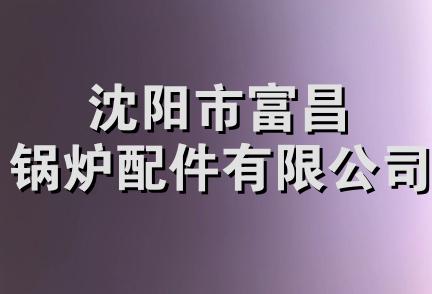 沈阳市富昌
锅炉配件有限公司